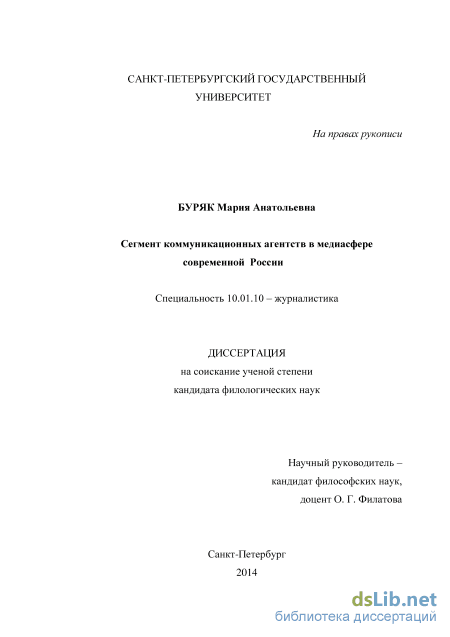 САНКТ-ПЕТЕРБУРГСКИЙ ГОСУДАРСТВЕННЫЙ УНИВЕРСИТЕТ

На правах рукописи

БУРЯК Мария Анатольевна

Сегмент коммуникационных агентств в медиасфере современной России

Специальность 10.01.10 – журналистика

ДИССЕРТАЦИЯ
на соискание ученой степени
кандидата филологических наук

Научный руководитель –
кандидат философских наук,
доцент О. Г. Филатова

Санкт-Петербург
2014

dsLib.net
библиотека диссертаций